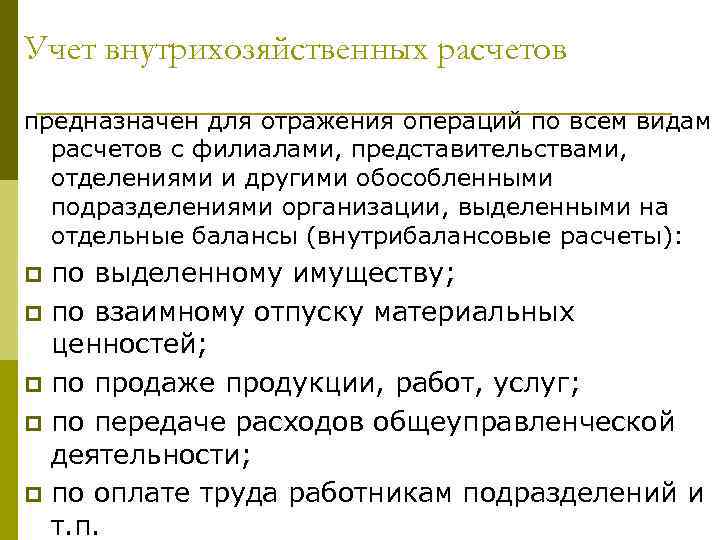 Учет внутрихозяйственных расчетов

предназначен для отражения операций по всем видам расчетов с филиалами, представительствами, отделениями и другими обособленными подразделениями организации, выделенными на отдельные балансы (внутрибалансовые расчеты):

по выделенному имуществу;

по взаимному отпуску материальных ценностей;

по продаже продукции, работ, услуг;

по передаче расходов общеуправленческой деятельности;

по оплате труда работникам подразделений и т.п.